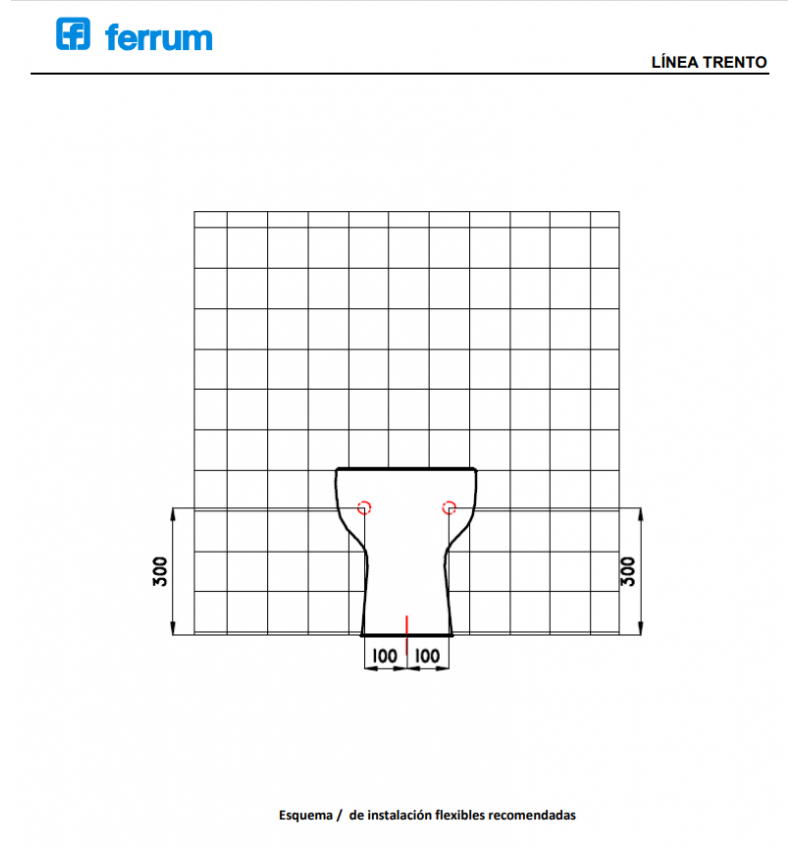 ferrum

LÍNEA TRENTO

300

300

100 100

Esquema / de instalación flexibles recomendadas